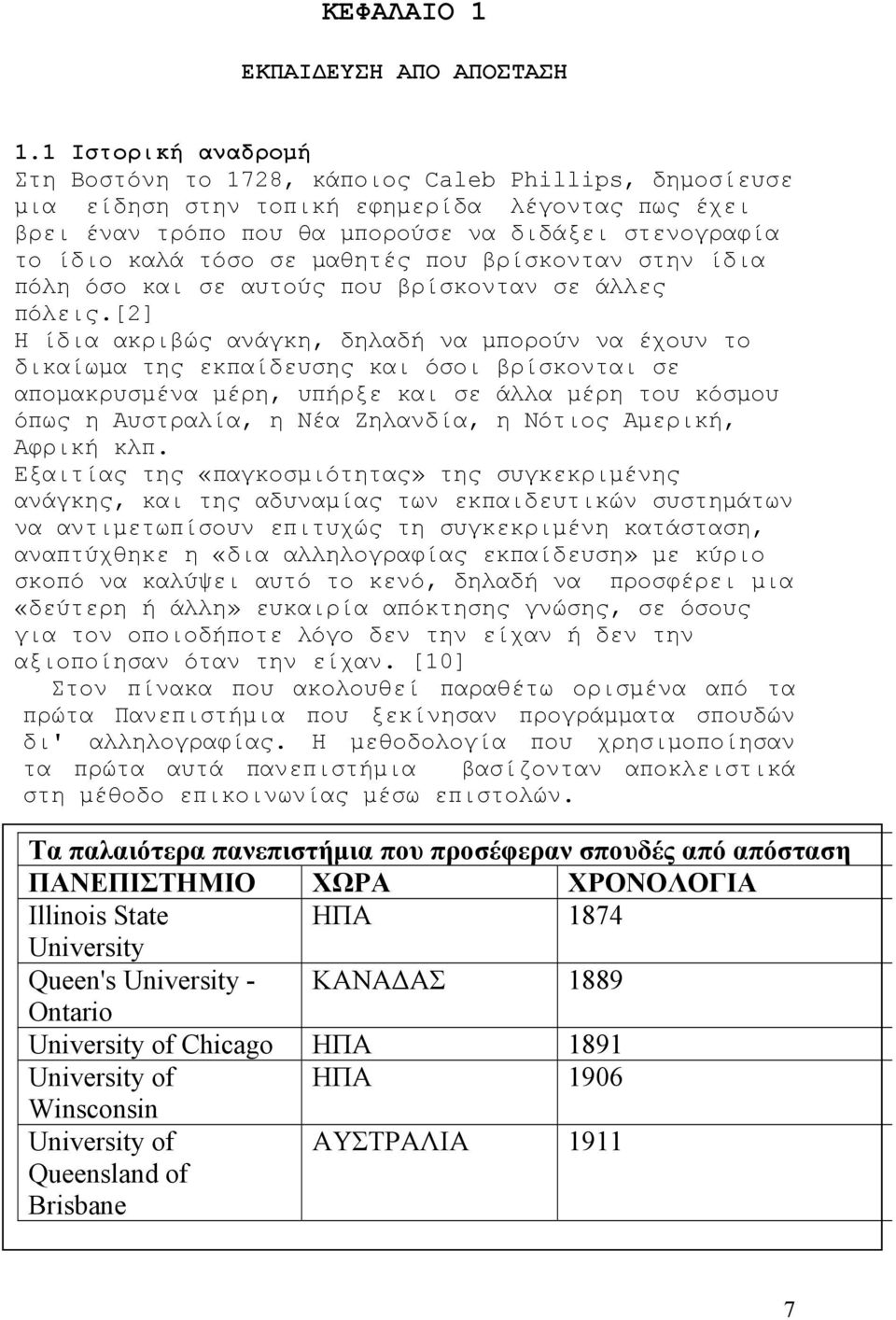 ΚΕΦΑΛΑΙΟ 1

ΕΚΠΑΙΔΕΥΣΗ ΑΠΟ ΑΠΟΣΤΑΣΗ

1.1 Ιστορική αναδρομή
Στη Βοστόνη το 1728, κάποιος Caleb Phillips, δημοσίευσε μια είδηση στην τοπική εφημερίδα λέγοντας πως έχει βρει έναν τρόπο που θα μπορούσε να διδάξει στενογραφία το ίδιο καλά τόσο σε μαθητές που βρίσκονταν στην ίδια πόλη όσο και σε αυτούς που βρίσκονταν σε άλλες πόλεις.[2]
Η ίδια ακριβώς ανάγκη, δηλαδή να μπορούν να έχουν το δικαίωμα της εκπαίδευσης και όσοι βρίσκονται σε απομακρυσμένα μέρη, υπήρξε και σε άλλα μέρη του κόσμου όπως η Αυστραλία, η Νέα Ζηλανδία, η Νότιος Αμερική, Αφρική κλπ.
Εξαιτίας της «παγκοσμιότητας» της συγκεκριμένης ανάγκης, και της αδυναμίας των εκπαιδευτικών συστημάτων να αντιμετωπίσουν επιτυχώς τη συγκεκριμένη κατάσταση, αναπτύχθηκε η «δια αλληλογραφίας εκπαίδευση» με κύριο σκοπό να καλύψει αυτό το κενό, δηλαδή να προσφέρει μια «δεύτερη ή άλλη» ευκαιρία απόκτησης γνώσης, σε όσους για τον οποιοδήποτε λόγο δεν την είχαν ή δεν την αξιοποίησαν όταν την είχαν. [10]
Στον πίνακα που ακολουθεί παραθέτω ορισμένα από τα πρώτα Πανεπιστήμια που ξεκίνησαν προγράμματα σπουδών δι' αλληλογραφίας. Η μεθοδολογία που χρησιμοποίησαν τα πρώτα αυτά πανεπιστήμια βασίζονταν αποκλειστικά στη μέθοδο επικοινωνίας μέσω επιστολών.

Τα παλαιότερα πανεπιστήμια που προσέφεραν σπουδές από απόσταση

| ΠΑΝΕΠΙΣΤΗΜΙΟ | ΧΩΡΑ | ΧΡΟΝΟΛΟΓΙΑ |
|---|---|---|
| Illinois State University | ΗΠΑ | 1874 |
| Queen's University - Ontario | ΚΑΝΑΔΑΣ | 1889 |
| University of Chicago | ΗΠΑ | 1891 |
| University of Winsconsin | ΗΠΑ | 1906 |
| University of Queensland of Brisbane | ΑΥΣΤΡΑΛΙΑ | 1911 |

7